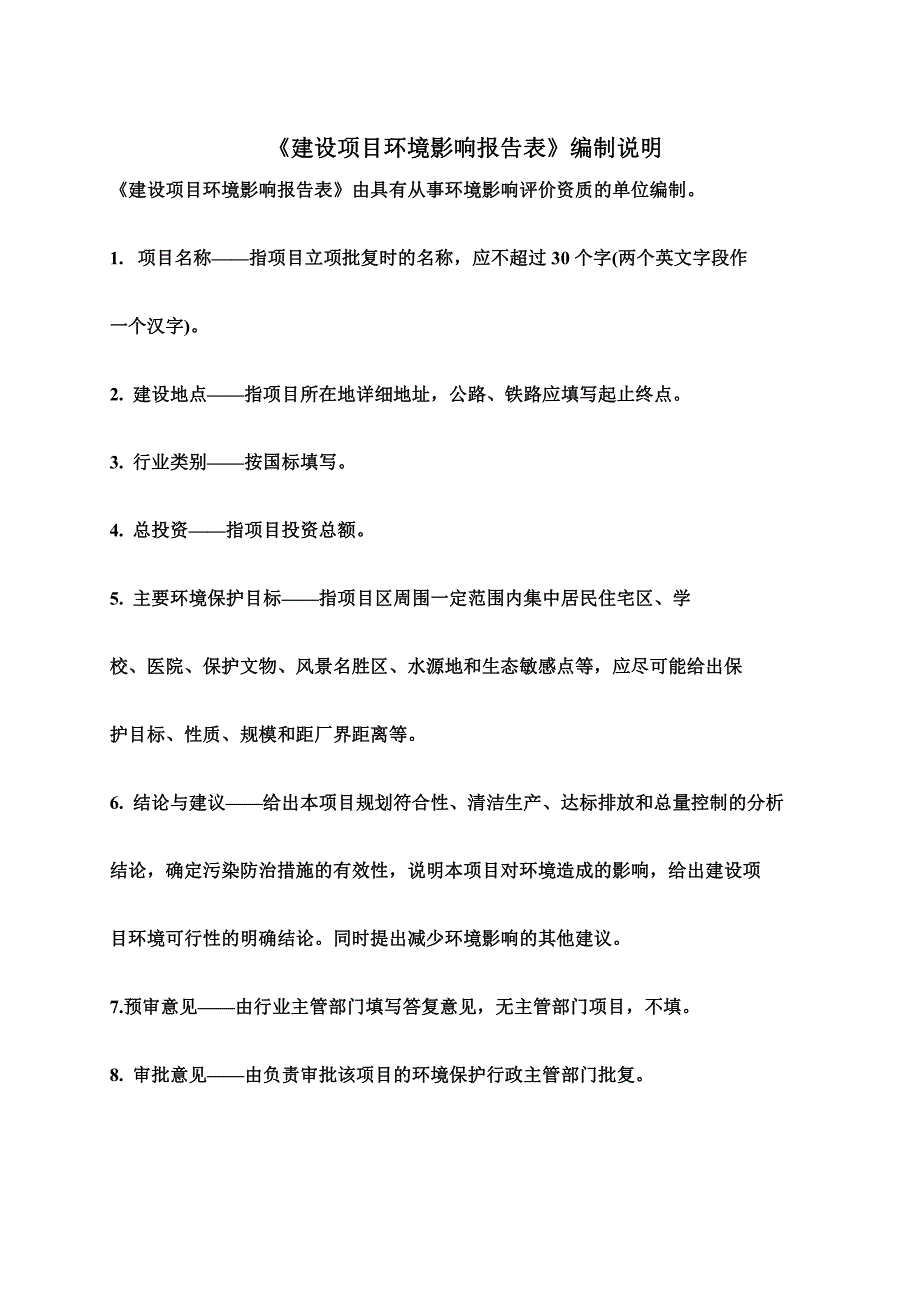 《建设项目环境影响报告表》编制说明

《建设项目环境影响报告表》由具有从事环境影响评价资质的单位编制。

1. 项目名称——指项目立项批复时的名称，应不超过 30 个字(两个英文字段作一个汉字)。

2. 建设地点——指项目所在地详细地址，公路、铁路应填写起止终点。

3. 行业类别——按国标填写。

4. 总投资——指项目投资总额。

5. 主要环境保护目标——指项目区周围一定范围内集中居民住宅区、学校、医院、保护文物、风景名胜区、水源地和生态敏感点等，应尽可能给出保护目标、性质、规模和距厂界距离等。

6. 结论与建议——给出本项目规划符合性、清洁生产、达标排放和总量控制的分析结论，确定污染防治措施的有效性，说明本项目对环境造成的影响，给出建设项目环境可行性的明确结论。同时提出减少环境影响的其他建议。

7.预审意见——由行业主管部门填写答复意见，无主管部门项目，不填。

8. 审批意见——由负责审批该项目的环境保护行政主管部门批复。